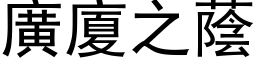 廣廈之蔭